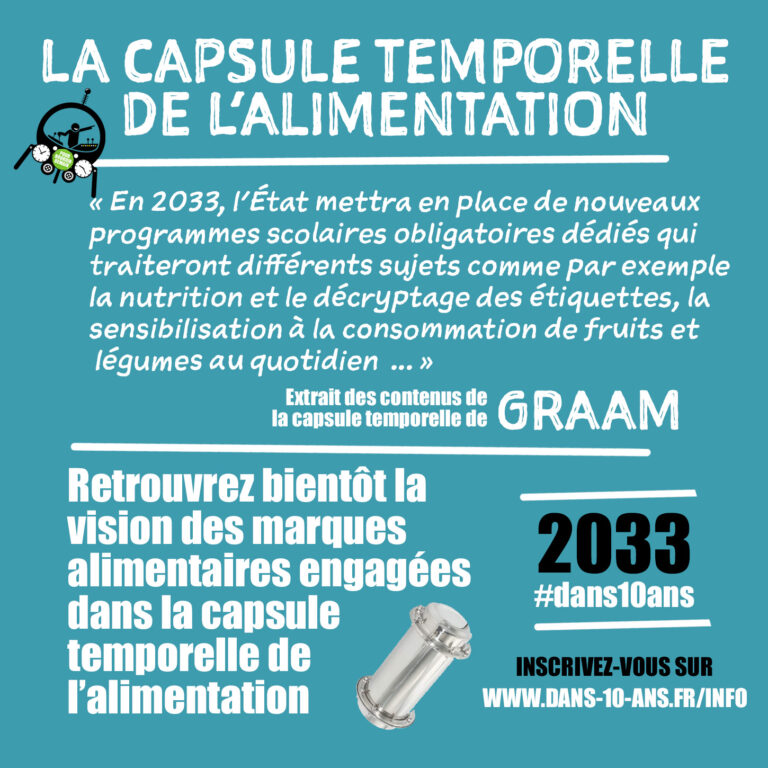 LA CAPSULE TEMPORELLE DE L'ALIMENTATION

« En 2033, l'État mettra en place de nouveaux programmes scolaires obligatoires dédiés qui traiteront différents sujets comme par exemple la nutrition et le décryptage des étiquettes, la sensibilisation à la consommation de fruits et légumes au quotidien ... »

Extrait des contenus de la capsule temporelle de GRAAM

Retrouvrez bientôt la vision des marques alimentaires engagées dans la capsule temporelle de l'alimentation

2033
#dans10ans

INSCRIVEZ-VOUS SUR
WWW.DANS-10-ANS.FR/INFO